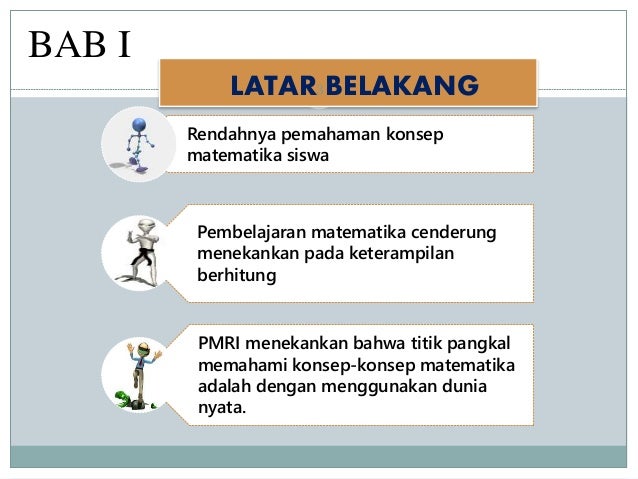 BAB I

LATAR BELAKANG

Rendahnya pemahaman konsep matematika siswa

Pembelajaran matematika cenderung menekankan pada keterampilan berhitung

PMRI menekankan bahwa titik pangkal memahami konsep-konsep matematika adalah dengan menggunakan dunia nyata.